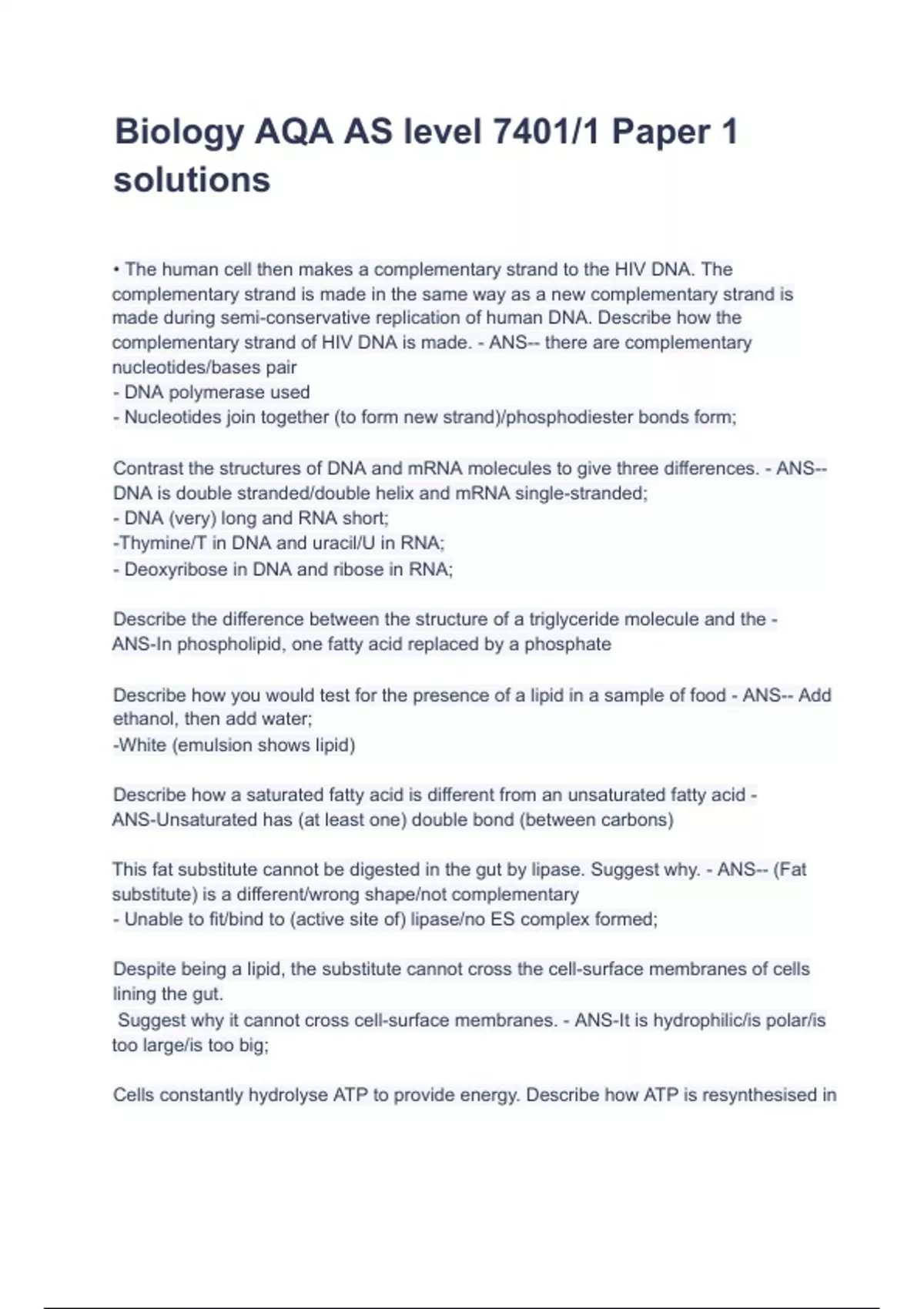 Biology AQA AS level 7401/1 Paper 1 solutions

• The human cell then makes a complementary strand to the HIV DNA. The complementary strand is made in the same way as a new complementary strand is made during semi-conservative replication of human DNA. Describe how the complementary strand of HIV DNA is made. - ANS-- there are complementary nucleotides/bases pair
- DNA polymerase used
- Nucleotides join together (to form new strand)/phosphodiester bonds form;

Contrast the structures of DNA and mRNA molecules to give three differences. - ANS-- DNA is double stranded/double helix and mRNA single-stranded;
- DNA (very) long and RNA short;
-Thymine/T in DNA and uracil/U in RNA;
- Deoxyribose in DNA and ribose in RNA;

Describe the difference between the structure of a triglyceride molecule and the - ANS-In phospholipid, one fatty acid replaced by a phosphate

Describe how you would test for the presence of a lipid in a sample of food - ANS-- Add ethanol, then add water;
-White (emulsion shows lipid)

Describe how a saturated fatty acid is different from an unsaturated fatty acid - ANS-Unsaturated has (at least one) double bond (between carbons)

This fat substitute cannot be digested in the gut by lipase. Suggest why. - ANS-- (Fat substitute) is a different/wrong shape/not complementary
- Unable to fit/bind to (active site of) lipase/no ES complex formed;

Despite being a lipid, the substitute cannot cross the cell-surface membranes of cells lining the gut.
Suggest why it cannot cross cell-surface membranes. - ANS-It is hydrophilic/is polar/is too large/is too big;

Cells constantly hydrolyse ATP to provide energy. Describe how ATP is resynthesised in